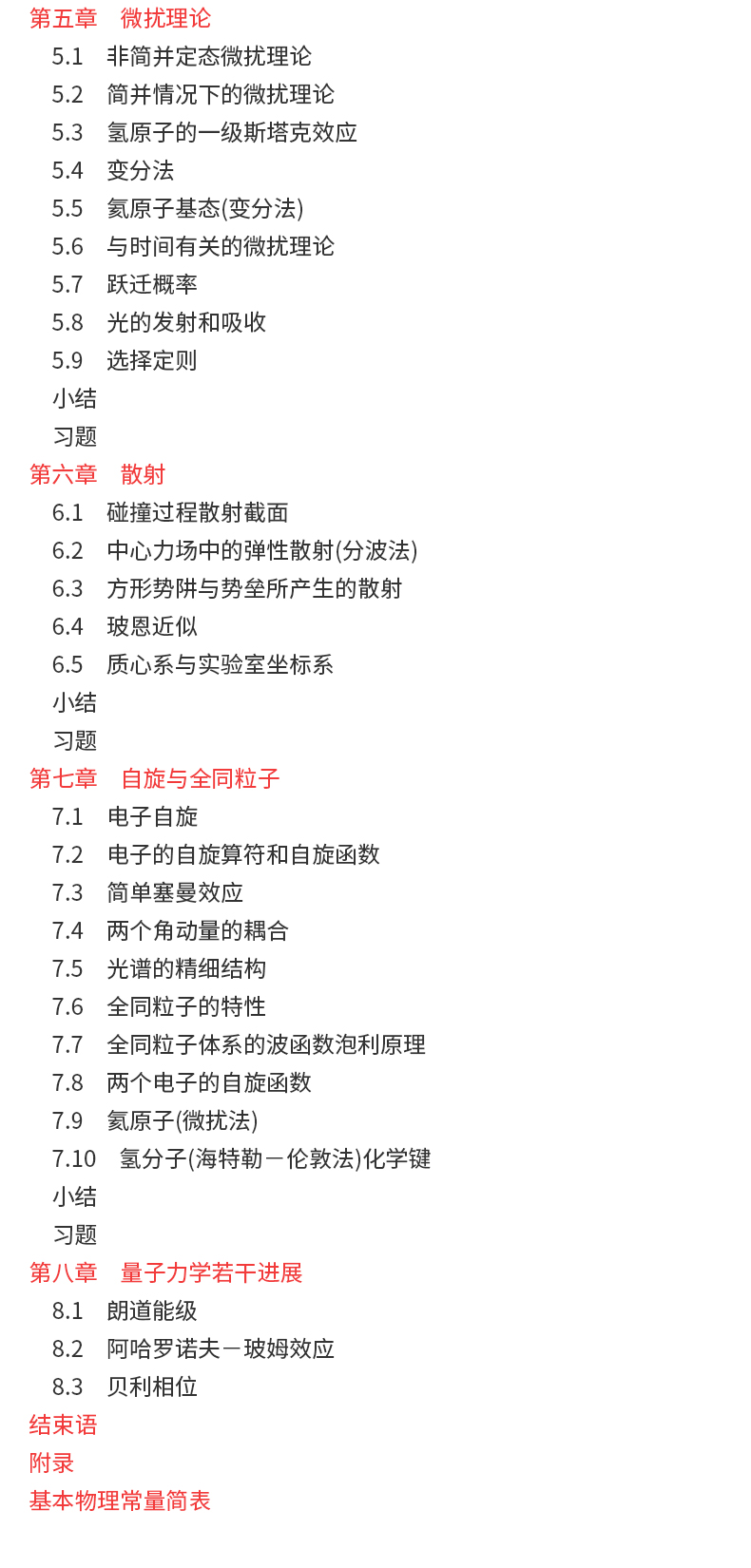 第五章　微扰理论
5.1　非简并定态微扰理论
5.2　简并情况下的微扰理论
5.3　氢原子的一级斯塔克效应
5.4　变分法
5.5　氦原子基态(变分法)
5.6　与时间有关的微扰理论
5.7　跃迁概率
5.8　光的发射和吸收
5.9　选择定则
小结
习题
第六章　散射
6.1　碰撞过程散射截面
6.2　中心力场中的弹性散射(分波法)
6.3　方形势阱与势垒所产生的散射
6.4　玻恩近似
6.5　质心系与实验室坐标系
小结
习题
第七章　自旋与全同粒子
7.1　电子自旋
7.2　电子的自旋算符和自旋函数
7.3　简单塞曼效应
7.4　两个角动量的耦合
7.5　光谱的精细结构
7.6　全同粒子的特性
7.7　全同粒子体系的波函数泡利原理
7.8　两个电子的自旋函数
7.9　氦原子(微扰法)
7.10　氢分子(海特勒－伦敦法)化学键
小结
习题
第八章　量子力学若干进展
8.1　朗道能级
8.2　阿哈罗诺夫－玻姆效应
8.3　贝利相位
结束语
附录
基本物理常量简表